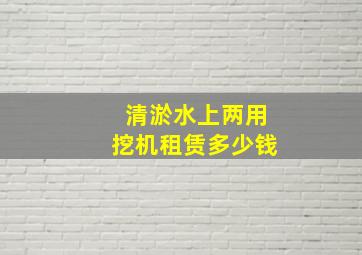 清淤水上两用
挖机租赁多少钱